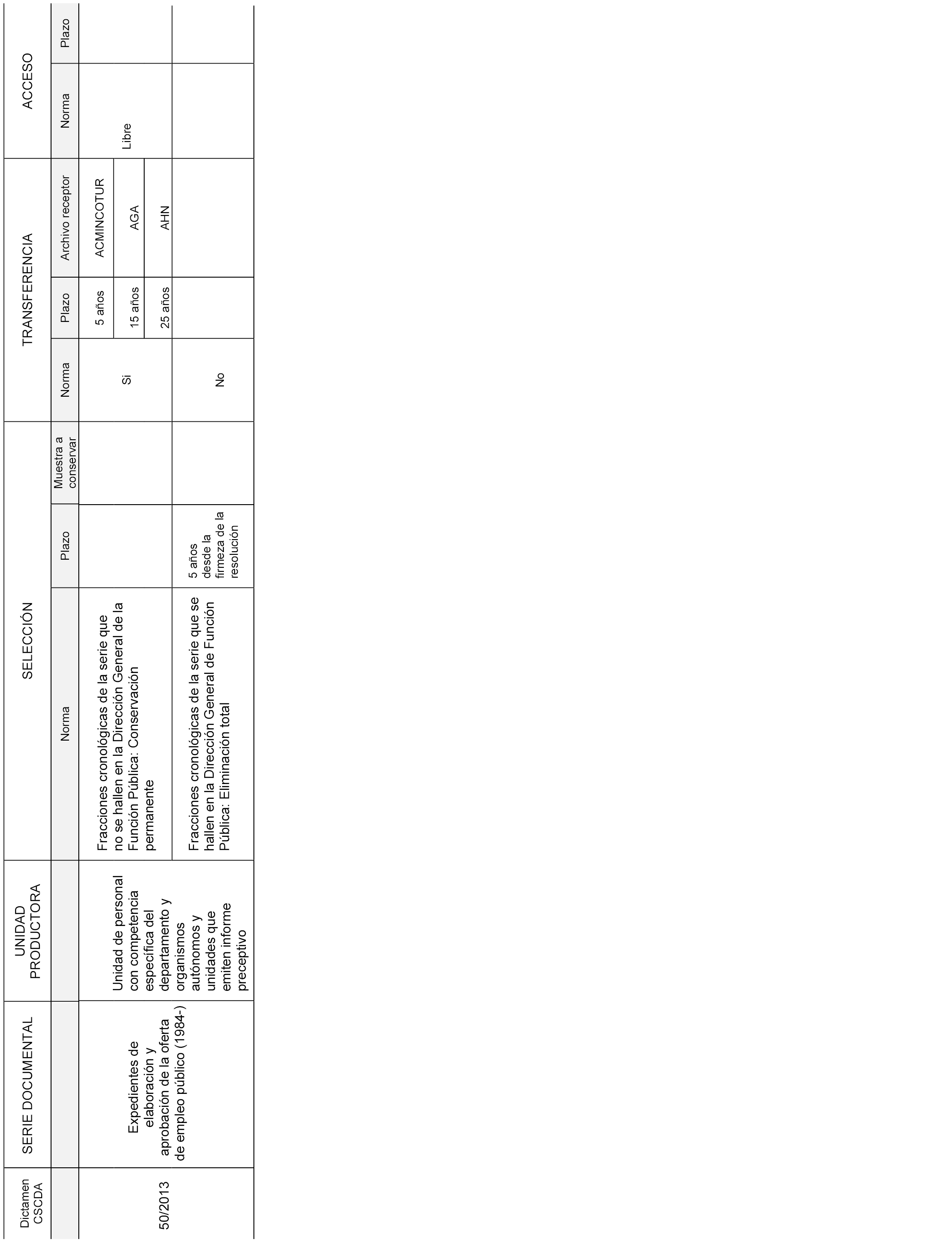 | Dictamen CSCDA | SERIE DOCUMENTAL | UNIDAD PRODUCTORA | SELECCIÓN | | | TRANSFERENCIA | | | ACCESO | |
|---|---|---|---|---|---|---|---|---|---|---|
| | | | Norma | Plazo | Muestra a conservar | Norma | Plazo | Archivo receptor | Norma | Plazo |
| 50/2013 | Expedientes de elaboración y aprobación de la oferta de empleo público (1984-) | Unidad de personal con competencia específica del departamento y organismos autónomos y unidades que emiten informe preceptivo | Fracciones cronológicas de la serie que no se hallen en la Dirección General de la Función Pública: Conservación permanente | | | Si | 5 años | ACMINCOTUR | Libre | |
| | | | | | | | 15 años | AGA | | |
| | | | | | | | 25 años | AHN | | |
| | | | Fracciones cronológicas de la serie que se hallen en la Dirección General de Función Pública: Eliminación total | 5 años desde la firmeza de la resolución | | No | | | | |